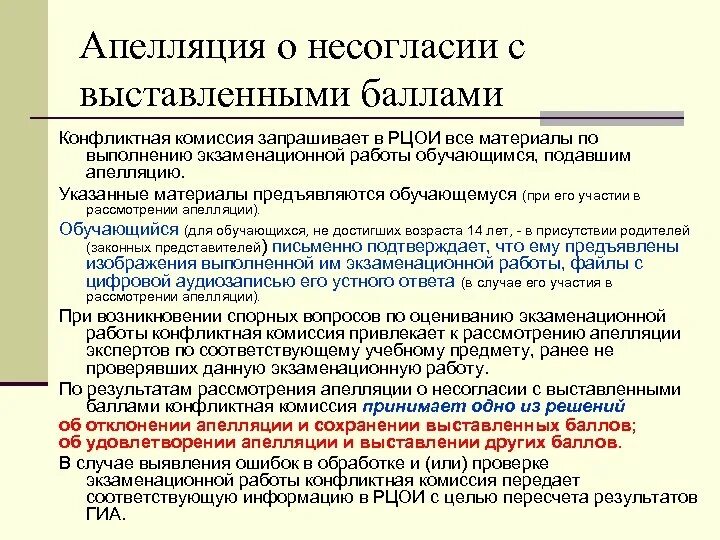 Апелляция о несогласии с выставленными баллами

Конфликтная комиссия запрашивает в РЦОИ все материалы по выполнению экзаменационной работы обучающимся, подавшим апелляцию.

Указанные материалы предъявляются обучающемуся (при его участии в рассмотрении апелляции).

Обучающийся (для обучающихся, не достигших возраста 14 лет, - в присутствии родителей (законных представителей) письменно подтверждает, что ему предъявлены изображения выполненной им экзаменационной работы, файлы с цифровой аудиозаписью его устного ответа (в случае его участия в рассмотрении апелляции).

При возникновении спорных вопросов по оцениванию экзаменационной работы конфликтная комиссия привлекает к рассмотрению апелляции экспертов по соответствующему учебному предмету, ранее не проверявших данную экзаменационную работу.

По результатам рассмотрения апелляции о несогласии с выставленными баллами конфликтная комиссия принимает одно из решений
об отклонении апелляции и сохранении выставленных баллов;
об удовлетворении апелляции и выставлении других баллов.

В случае выявления ошибок в обработке и (или) проверке экзаменационной работы конфликтная комиссия передает соответствующую информацию в РЦОИ с целью пересчета результатов ГИА.